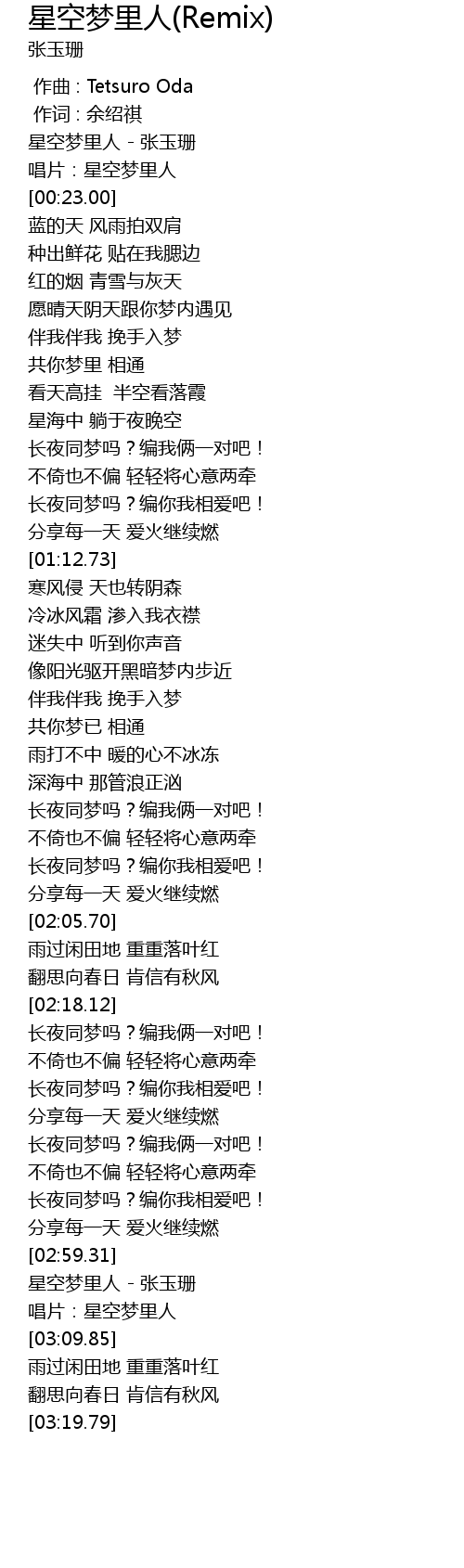 星空梦里人(Remix)
张玉珊

作曲 : Tetsuro Oda
作词 : 余绍祺
星空梦里人 - 张玉珊
唱片：星空梦里人
[00:23.00]
蓝的天 风雨拍双肩
种出鲜花 贴在我腮边
红的烟 青雪与灰天
愿晴天阴天跟你梦内遇见
伴我伴我 挽手入梦
共你梦里 相通
看天高挂 半空看落霞
星海中 躺于夜晚空
长夜同梦吗？编我俩一对吧！
不倚也不偏 轻轻将心意两牵
长夜同梦吗？编你我相爱吧！
分享每一天 爱火继续燃
[01:12.73]
寒风侵 天也转阴森
冷冰风霜 渗入我衣襟
迷失中 听到你声音
像阳光驱开黑暗梦内步近
伴我伴我 挽手入梦
共你梦已 相通
雨打不中 暖的心不冰冻
深海中 那管浪正汹
长夜同梦吗？编我俩一对吧！
不倚也不偏 轻轻将心意两牵
长夜同梦吗？编你我相爱吧！
分享每一天 爱火继续燃
[02:05.70]
雨过闲田地 重重落叶红
翻思向春日 肯信有秋风
[02:18.12]
长夜同梦吗？编我俩一对吧！
不倚也不偏 轻轻将心意两牵
长夜同梦吗？编你我相爱吧！
分享每一天 爱火继续燃
长夜同梦吗？编我俩一对吧！
不倚也不偏 轻轻将心意两牵
长夜同梦吗？编你我相爱吧！
分享每一天 爱火继续燃
[02:59.31]
星空梦里人 - 张玉珊
唱片：星空梦里人
[03:09.85]
雨过闲田地 重重落叶红
翻思向春日 肯信有秋风
[03:19.79]